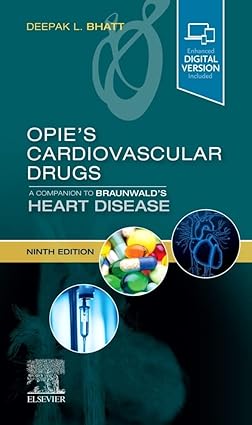 DEEPAK L. BHATT

Enhanced DIGITAL VERSION Included

OPIE'S CARDIOVASCULAR DRUGS

A COMPANION TO BRAUNWALD'S HEART DISEASE

NINTH EDITION

ELSEVIER